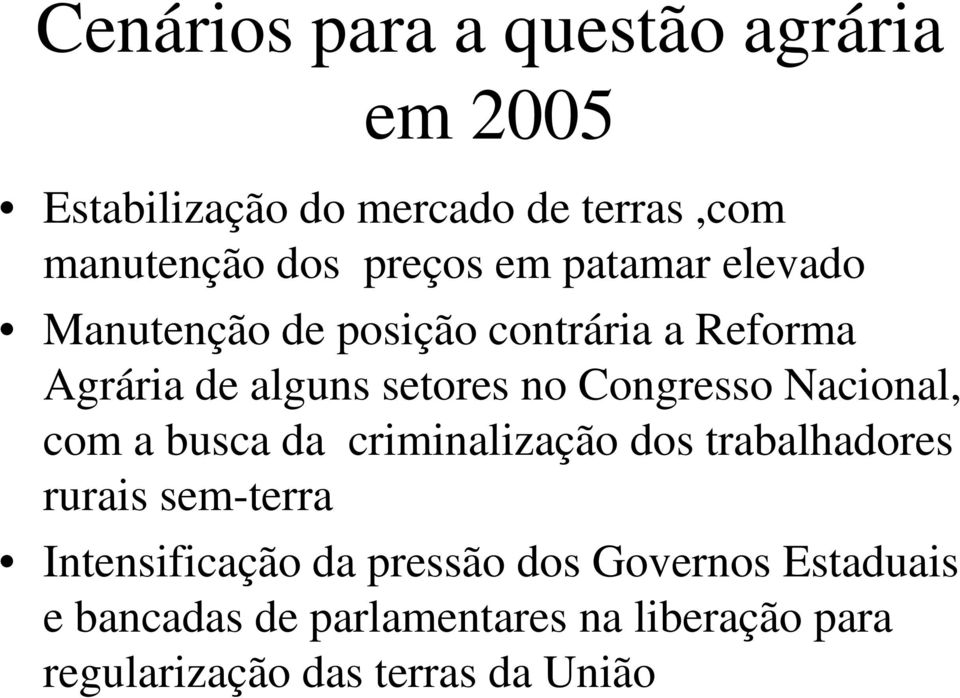 Cenários para a questão agrária em 2005

• Estabilização do mercado de terras ,com manutenção dos preços em patamar elevado

• Manutenção de posição contrária a Reforma Agrária de alguns setores no Congresso Nacional, com a busca da criminalização dos trabalhadores rurais sem-terra

• Intensificação da pressão dos Governos Estaduais e bancadas de parlamentares na liberação para regularização das terras da União